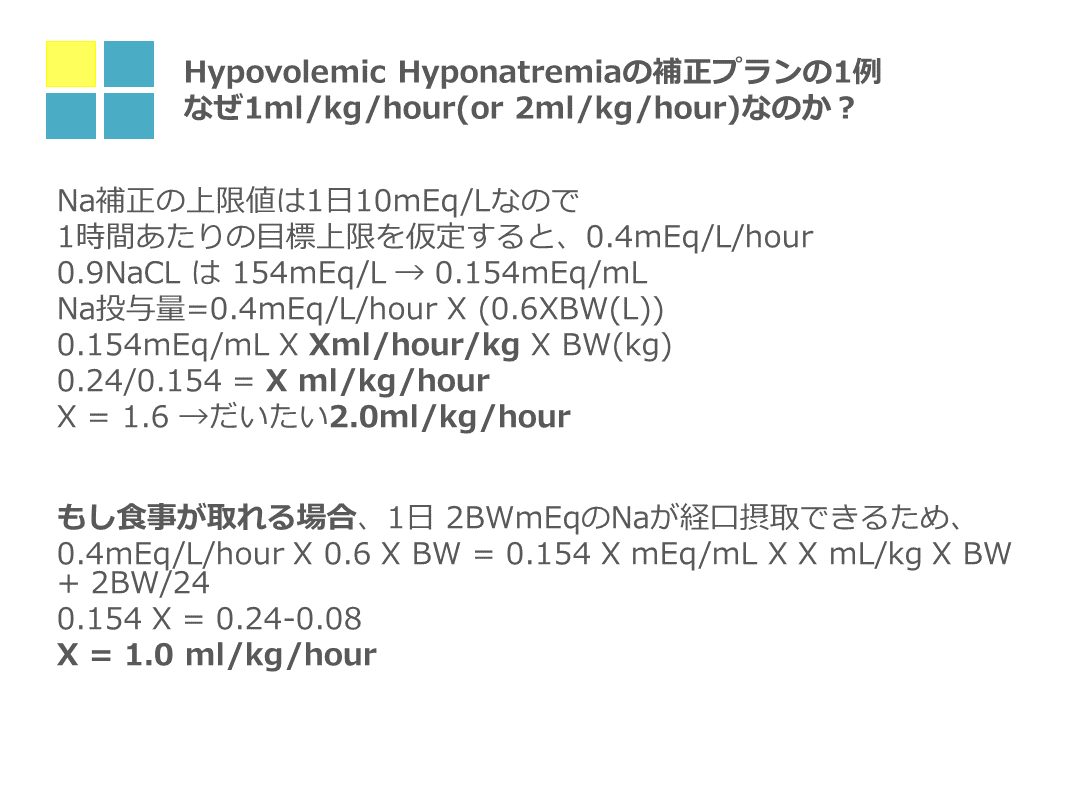 Hypovolemic Hyponatremiaの補正プランの1例
なぜ1ml/kg/hour(or 2ml/kg/hour)なのか？

Na補正の上限値は1日10mEq/Lなので
1時間あたりの目標上限を仮定すると、0.4mEq/L/hour
0.9NaCL は 154mEq/L → 0.154mEq/mL
Na投与量=0.4mEq/L/hour X (0.6XBW(L))
0.154mEq/mL X Xml/hour/kg X BW(kg)
0.24/0.154 = X ml/kg/hour
X = 1.6 →だいたい2.0ml/kg/hour

もし食事が取れる場合、1日 2BWmEqのNaが経口摂取できるため、
0.4mEq/L/hour X 0.6 X BW = 0.154 X mEq/mL X X mL/kg X BW + 2BW/24
0.154 X = 0.24-0.08
X = 1.0 ml/kg/hour